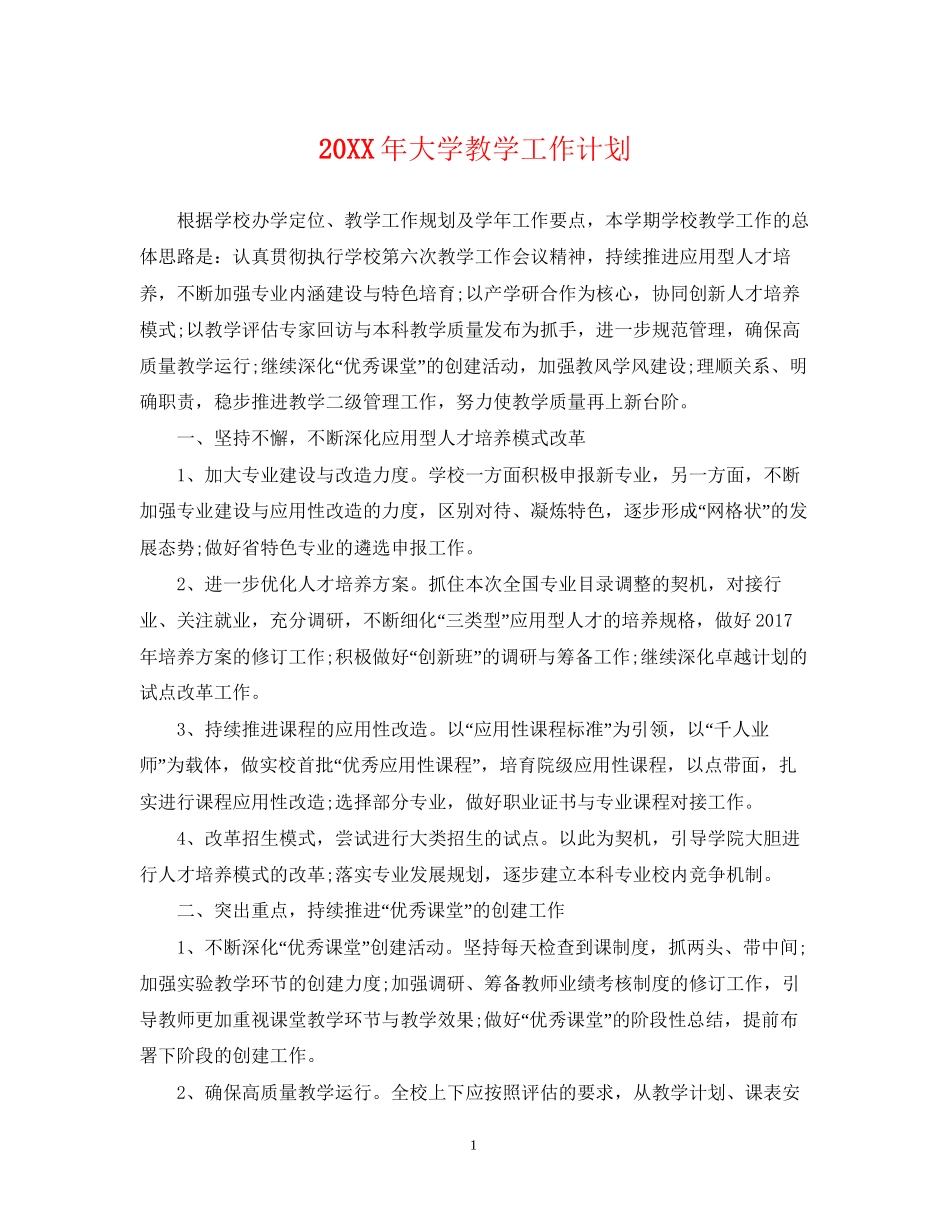 20XX年大学教学工作计划

根据学校办学定位、教学工作规划及学年工作要点，本学期学校教学工作的总体思路是：认真贯彻执行学校第六次教学工作会议精神，持续推进应用型人才培养，不断加强专业内涵建设与特色培育;以产学研合作为核心，协同创新人才培养模式;以教学评估专家回访与本科教学质量发布为抓手，进一步规范管理，确保高质量教学运行;继续深化“优秀课堂”的创建活动，加强教风学风建设;理顺关系、明确职责，稳步推进教学二级管理工作，努力使教学质量再上新台阶。

一、坚持不懈，不断深化应用型人才培养模式改革

1、加大专业建设与改造力度。学校一方面积极申报新专业，另一方面，不断加强专业建设与应用性改造的力度，区别对待、凝炼特色，逐步形成“网格状”的发展态势;做好省特色专业的遴选申报工作。

2、进一步优化人才培养方案。抓住本次全国专业目录调整的契机，对接行业、关注就业，充分调研，不断细化“三类型”应用型人才的培养规格，做好2017年培养方案的修订工作;积极做好“创新班”的调研与筹备工作;继续深化卓越计划的试点改革工作。

3、持续推进课程的应用性改造。以“应用性课程标准”为引领，以“千人业师”为载体，做实校首批“优秀应用性课程”，培育院级应用性课程，以点带面，扎实进行课程应用性改造;选择部分专业，做好职业证书与专业课程对接工作。

4、改革招生模式，尝试进行大类招生的试点。以此为契机，引导学院大胆进行人才培养模式的改革;落实专业发展规划，逐步建立本科专业校内竞争机制。

二、突出重点，持续推进“优秀课堂”的创建工作

1、不断深化“优秀课堂”创建活动。坚持每天检查到课制度，抓两头、带中间;加强实验教学环节的创建力度;加强调研、筹备教师业绩考核制度的修订工作，引导教师更加重视课堂教学环节与教学效果;做好“优秀课堂”的阶段性总结，提前布署下阶段的创建工作。

2、确保高质量教学运行。全校上下应按照评估的要求，从教学计划、课表安

1